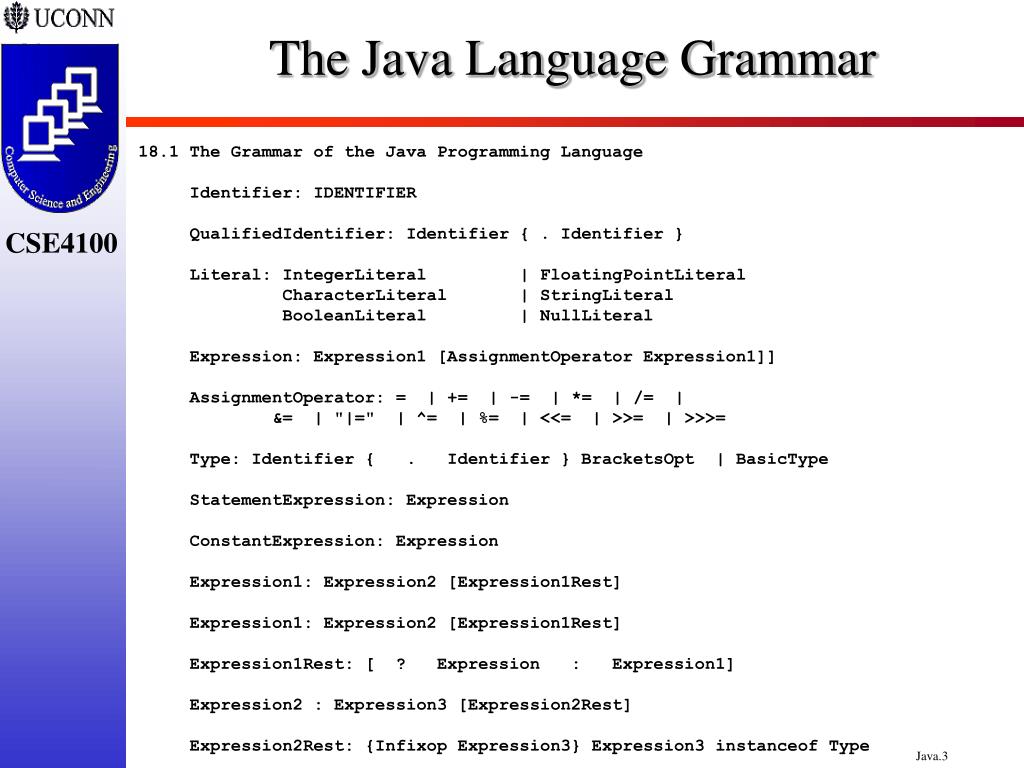 UCONN

Computer Science and Engineering

CSE4100

The Java Language Grammar

18.1 The Grammar of the Java Programming Language

Identifier: IDENTIFIER

QualifiedIdentifier: Identifier { . Identifier }

Literal: IntegerLiteral | FloatingPointLiteral
CharacterLiteral | StringLiteral
BooleanLiteral | NullLiteral

Expression: Expression1 [AssignmentOperator Expression1]]

AssignmentOperator: = | += | -= | *= | /= |
&= | "|=" | ^= | %= | <<= | >>= | >>>=

Type: Identifier { . Identifier } BracketsOpt | BasicType

StatementExpression: Expression

ConstantExpression: Expression

Expression1: Expression2 [Expression1Rest]

Expression1: Expression2 [Expression1Rest]

Expression1Rest: [ ? Expression : Expression1]

Expression2 : Expression3 [Expression2Rest]

Expression2Rest: {Infixop Expression3} Expression3 instanceof Type

Java.3